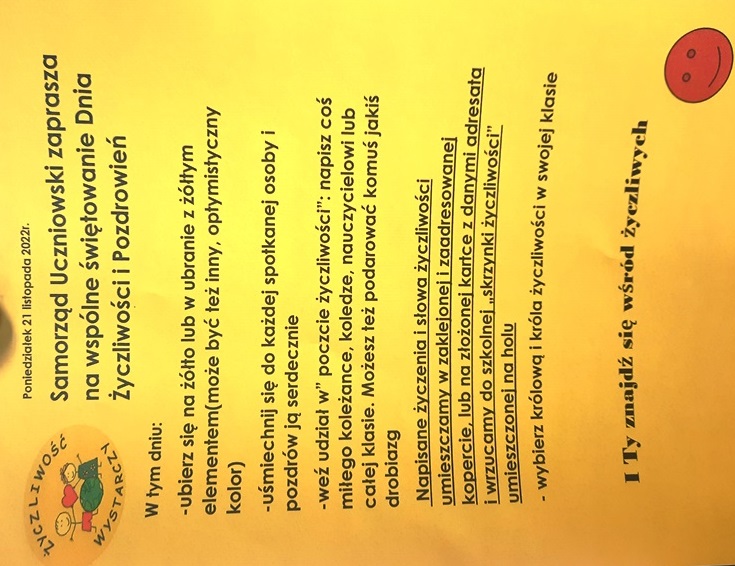 ŻYCZLIWOŚĆ WYSTARCZY

Poniedziałek 21 listopada 2022r.

Samorząd Uczniowski zaprasza na wspólne świętowanie Dnia Życzliwości i Pozdrowień

W tym dniu:

-ubierz się na żółto lub w ubranie z żółtym elementem(może być też inny, optymistyczny kolor)

-uśmiechnij się do każdej spotkanej osoby i pozdrów ją serdecznie

-weź udział w" poczcie życzliwości": napisz coś miłego koleżance, koledze, nauczycielowi lub całej klasie. Możesz też podarować komuś jakiś drobiazg

Napisane życzenia i słowa życzliwości umieszczamy w zaklejonej i zaadresowanej kopercie, lub na złożonej kartce z danymi adresata i wrzucamy do szkolnej „skrzynki życzliwości" umieszczonej na holu

- wybierz królową i króla życzliwości w swojej klasie

I Ty znajdź się wśród życzliwych